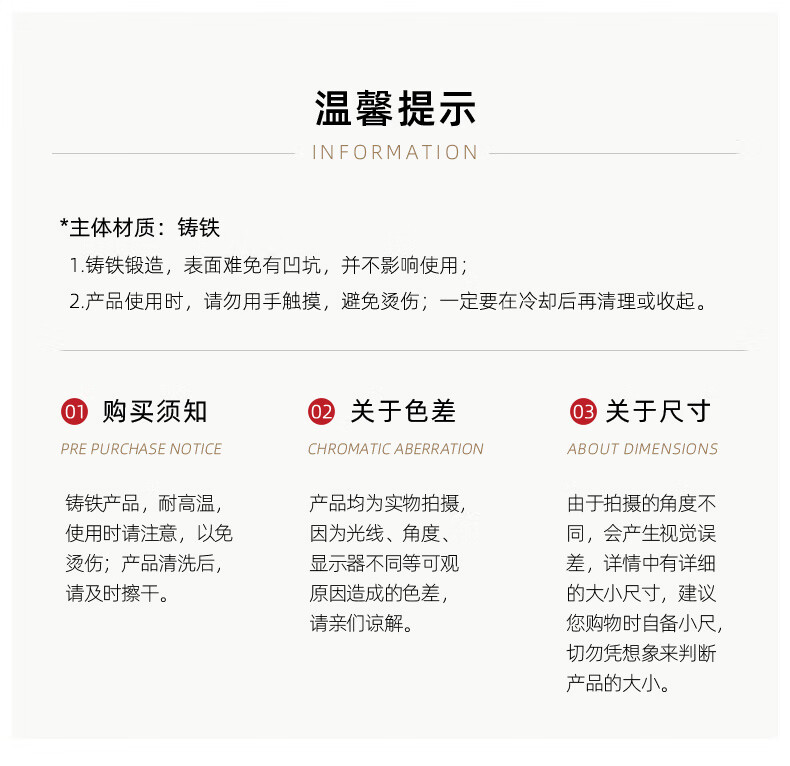 温馨提示

INFORMATION

*主体材质：铸铁

1.铸铁锻造，表面难免有凹坑，并不影响使用；

2.产品使用时，请勿用手触摸，避免烫伤；一定要在冷却后再清理或收起。

01 购买须知

PRE PURCHASE NOTICE

铸铁产品，耐高温，使用时请注意，以免烫伤；产品清洗后，请及时擦干。

02 关于色差

CHROMATIC ABERRATION

产品均为实物拍摄，因为光线、角度、显示器不同等可观原因造成的色差，请亲们谅解。

03 关于尺寸

ABOUT DIMENSIONS

由于拍摄的角度不同，会产生视觉误差，详情中有详细的大小尺寸，建议您购物时自备小尺，切勿凭想象来判断产品的大小。